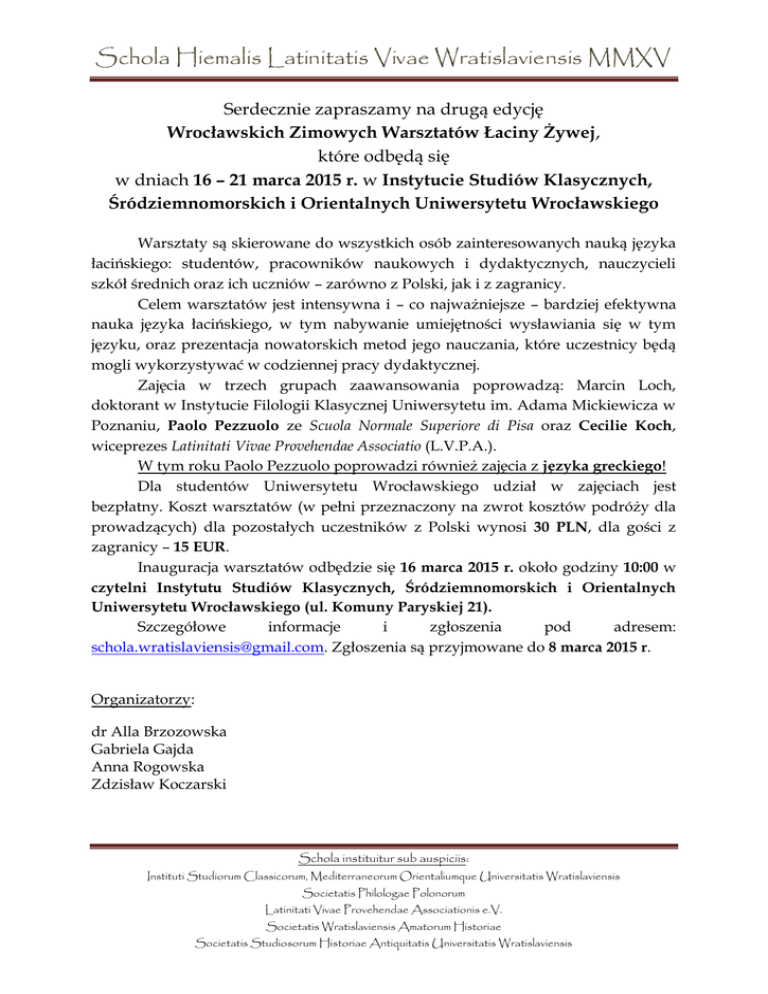 Schola Hiemalis Latinitatis Vivae Wratislaviensis MMXV

Serdecznie zapraszamy na drugą edycję
Wrocławskich Zimowych Warsztatów Łaciny Żywej,
które odbędą się
w dniach 16 – 21 marca 2015 r. w Instytucie Studiów Klasycznych, Śródziemnomorskich i Orientalnych Uniwersytetu Wrocławskiego

Warsztaty są skierowane do wszystkich osób zainteresowanych nauką języka łacińskiego: studentów, pracowników naukowych i dydaktycznych, nauczycieli szkół średnich oraz ich uczniów – zarówno z Polski, jak i z zagranicy.

Celem warsztatów jest intensywna i – co najważniejsze – bardziej efektywna nauka języka łacińskiego, w tym nabywanie umiejętności wysławiania się w tym języku, oraz prezentacja nowatorskich metod jego nauczania, które uczestnicy będą mogli wykorzystywać w codziennej pracy dydaktycznej.

Zajęcia w trzech grupach zaawansowania poprowadzą: Marcin Loch, doktorant w Instytucie Filologii Klasycznej Uniwersytetu im. Adama Mickiewicza w Poznaniu, Paolo Pezzuolo ze Scuola Normale Superiore di Pisa oraz Cecilie Koch, wiceprezes Latinitati Vivae Provehendae Associatio (L.V.P.A.).

W tym roku Paolo Pezzuolo poprowadzi również zajęcia z języka greckiego!

Dla studentów Uniwersytetu Wrocławskiego udział w zajęciach jest bezpłatny. Koszt warsztatów (w pełni przeznaczony na zwrot kosztów podróży dla prowadzących) dla pozostałych uczestników z Polski wynosi 30 PLN, dla gości z zagranicy – 15 EUR.

Inauguracja warsztatów odbędzie się 16 marca 2015 r. około godziny 10:00 w czytelni Instytutu Studiów Klasycznych, Śródziemnomorskich i Orientalnych Uniwersytetu Wrocławskiego (ul. Komuny Paryskiej 21).

Szczegółowe informacje i zgłoszenia pod adresem: schola.wratislaviensis@gmail.com. Zgłoszenia są przyjmowane do 8 marca 2015 r.

Organizatorzy:

dr Alla Brzozowska
Gabriela Gajda
Anna Rogowska
Zdzisław Koczarski

Schola instituitur sub auspiciis:
Instituti Studiorum Classicorum, Mediterraneorum Orientaliumque Universitatis Wratislaviensis
Societatis Philologae Polonorum
Latinitati Vivae Provehendae Associationis e.V.
Societatis Wratislaviensis Amatorum Historiae
Societatis Studiosorum Historiae Antiquitatis Universitatis Wratislaviensis